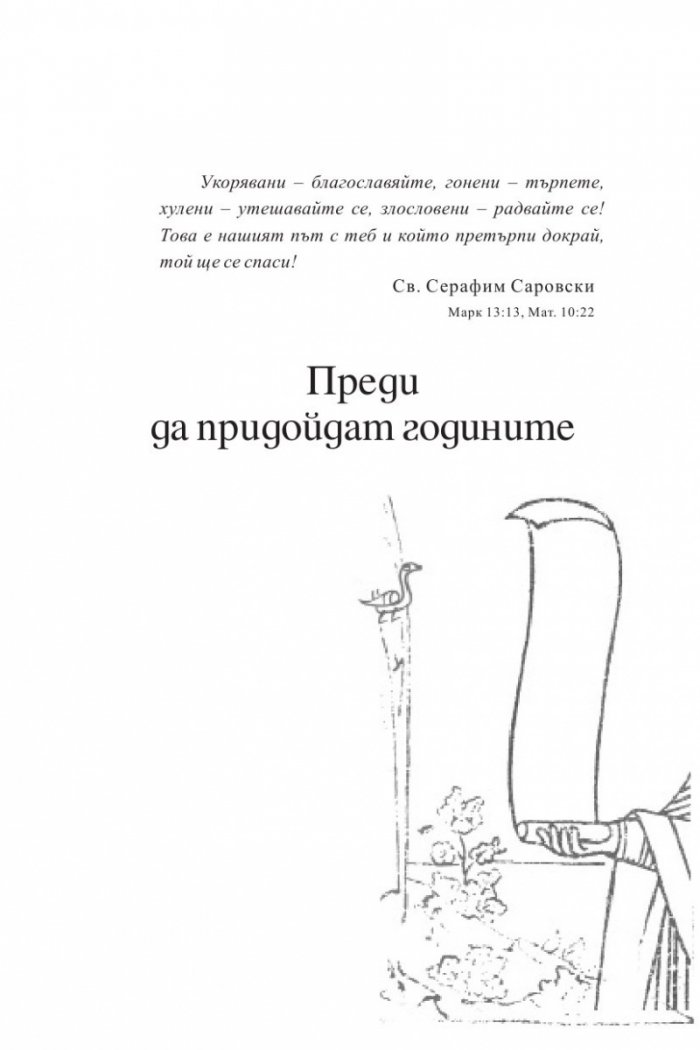 Укорявани – благославяйте, гонени – търпете, хулени – утешавайте се, злословени – радвайте се! Това е нашият път с теб и който претърпи докрай, той ще се спаси!

Св. Серафим Саровски

Марк 13:13, Мат. 10:22

Преди
да придойдат годините